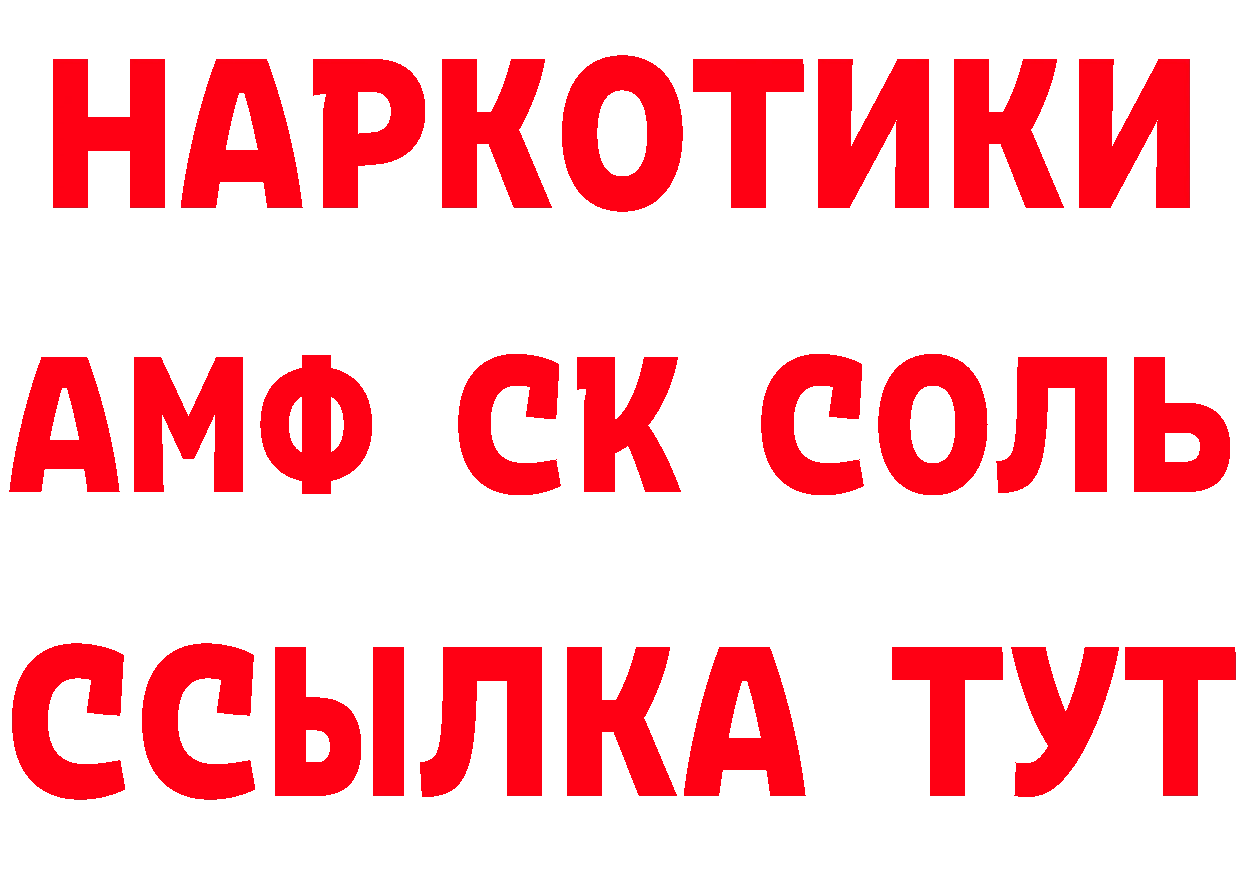 НАРКОТИКИ

АМФ СК СОЛЬ

ССЫЛКА ТУТ